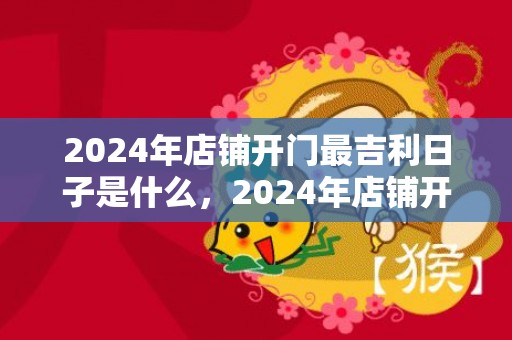 2024年店铺开门最吉利日子是什么，2024年店铺开

【猴】